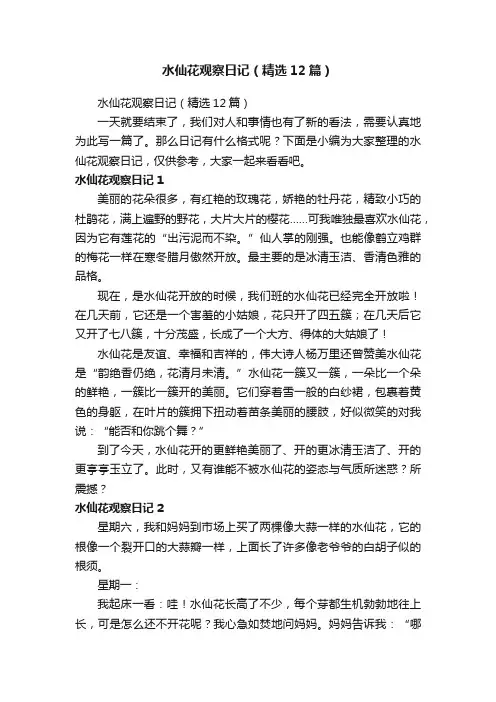 水仙花观察日记（精选12篇）

水仙花观察日记（精选12篇）

一天就要结束了，我们对人和事情也有了新的看法，需要认真地为此写一篇了。那么日记有什么格式呢？下面是小编为大家整理的水仙花观察日记，仅供参考，大家一起来看看吧。

水仙花观察日记1

美丽的花朵很多，有红艳的玫瑰花，娇艳的牡丹花，精致小巧的杜鹃花，满上遍野的野花，大片大片的樱花……可我唯独最喜欢水仙花，因为它有莲花的“出污泥而不染。”仙人掌的刚强。也能像鹤立鸡群的梅花一样在寒冬腊月傲然开放。最主要的是冰清玉洁、香清色雅的品格。

现在，是水仙花开放的时候，我们班的水仙花已经完全开放啦！在几天前，它还是一个害羞的小姑娘，花只开了四五簇；在几天后它又开了七八簇，十分茂盛，长成了一个大方、得体的大姑娘了！

水仙花是友谊、幸福和吉祥的，伟大诗人杨万里还曾赞美水仙花是“韵绝香仍绝，花清月未清。”水仙花一簇又一簇，一朵比一个朵的鲜艳，一簇比一簇开的美丽。它们穿着雪一般的白纱裙，包裹着黄色的身躯，在叶片的簇拥下扭动着苗条美丽的腰肢，好似微笑的对我说：“能否和你跳个舞？”

到了今天，水仙花开的更鲜艳美丽了、开的更冰清玉洁了、开的更亭亭玉立了。此时，又有谁能不被水仙花的姿态与气质所迷惑？所震撼？

水仙花观察日记2

星期六，我和妈妈到市场上买了两棵像大蒜一样的水仙花，它的根像一个裂开口的大蒜瓣一样，上面长了许多像老爷爷的白胡子似的根须。

星期一：

我起床一看：哇！水仙花长高了不少，每个芽都生机勃勃地往上长，可是怎么还不开花呢？我心急如焚地问妈妈。妈妈告诉我：“哪